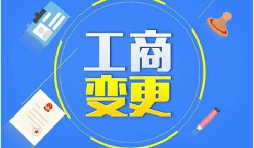 工商
变更